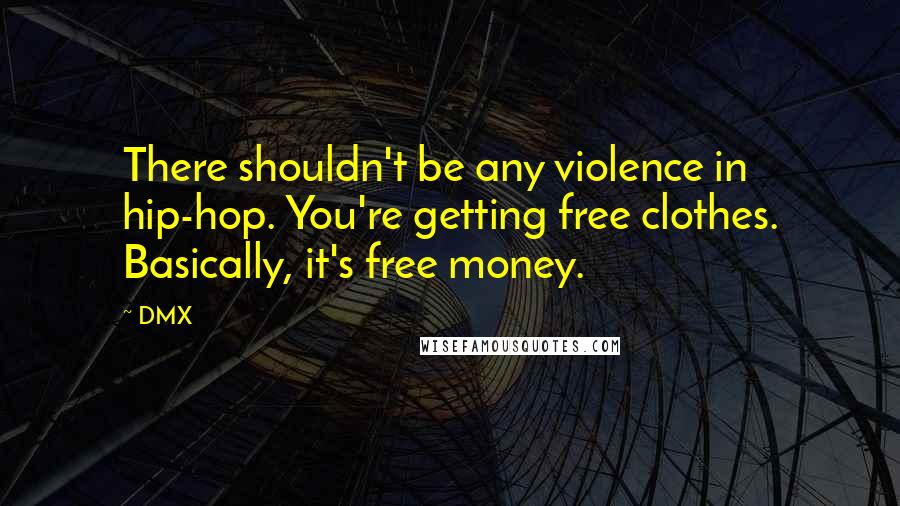 There shouldn't be any violence in hip-hop. You're getting free clothes. Basically, it's free money.

~ DMX

WISEFAMOUSQUOTES.COM